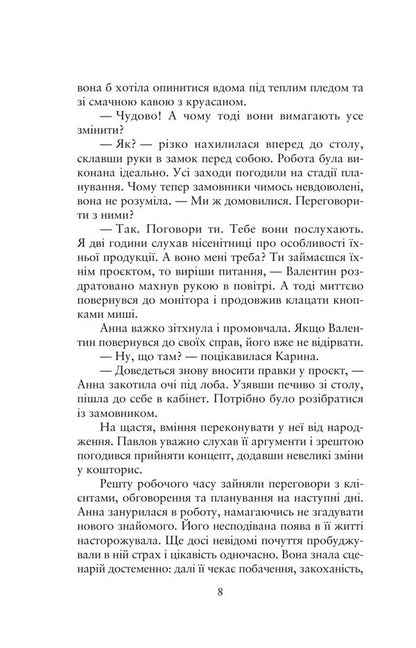 вона б хотіла опинитися вдома під теплим пледом та зі смачною кавою з круасаном.

— Чудово! А чому тоді вони вимагають усе змінити?

— Як? — різко нахилилася вперед до столу, склавши руки в замок перед собою. Робота була виконана ідеально. Усі заходи погодили на стадії планування. Чому тепер замовники чимось невдоволені, вона не розуміла. — Ми ж домовилися. Переговорити з ними?

— Так. Поговори ти. Тебе вони послухають. Я дві години слухав нісенітниці про особливості їхньої продукції. А воно мені треба? Ти займаєшся їхнім проєктом, то виріши питання, — Валентин роздратовано махнув рукою в повітрі. А тоді миттєво повернувся до монітора і продовжив клацати кнопками миші.

Анна важко зітхнула і промовчала. Якщо Валентин повернувся до своїх справ, його вже не відірвати.

— Ну, що там? — поцікавилася Карина.

— Доведеться знову вносити правки у проєкт, — Анна закотила очі під лоба. Узявши печиво зі столу, пішла до себе в кабінет. Потрібно було розібратися із замовником.

На щастя, вміння переконувати у неї від народження. Павлов уважно слухав її аргументи і зрештою погодився прийняти концепт, додавши невеликі зміни у кошторис.

Решту робочого часу зайняли переговори з клієнтами, обговорення та планування на наступні дні. Анна занурилася в роботу, намагаючись не згадувати нового знайомого. Його несподівана поява в її житті насторожувала. Ще досі невідомі почуття пробуджували в ній страх і цікавість одночасно. Вона знала сценарій достеменно: далі її чекає побачення, закоханість,

8